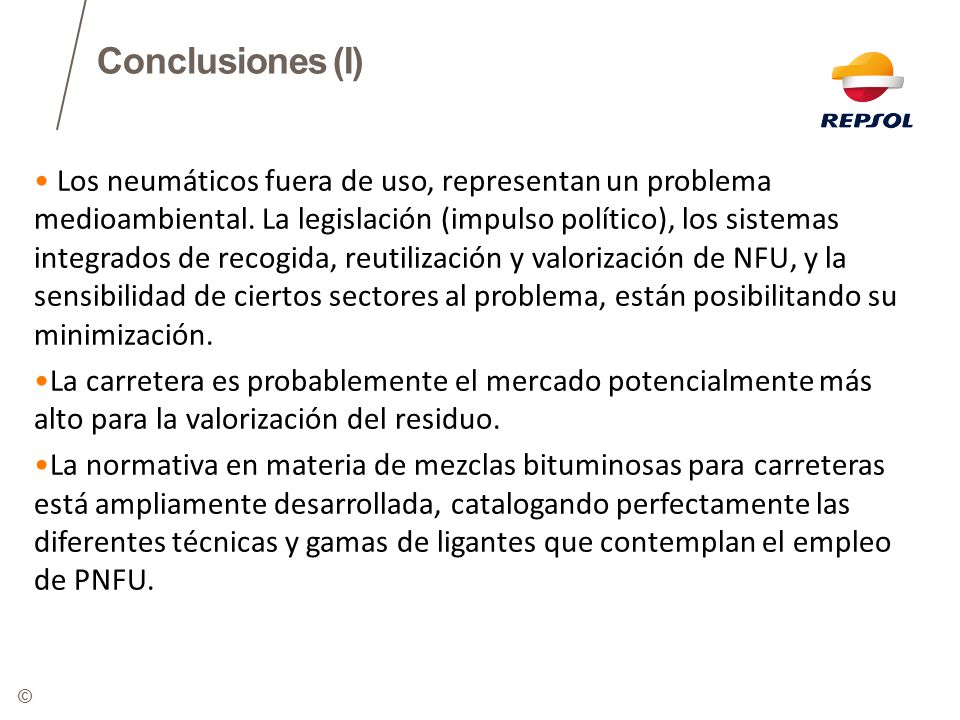 Conclusiones (I)

REPSOL

• Los neumáticos fuera de uso, representan un problema medioambiental. La legislación (impulso político), los sistemas integrados de recogida, reutilización y valorización de NFU, y la sensibilidad de ciertos sectores al problema, están posibilitando su minimización.

•La carretera es probablemente el mercado potencialmente más alto para la valorización del residuo.

•La normativa en materia de mezclas bituminosas para carreteras está ampliamente desarrollada, catalogando perfectamente las diferentes técnicas y gamas de ligantes que contemplan el empleo de PNFU.

©